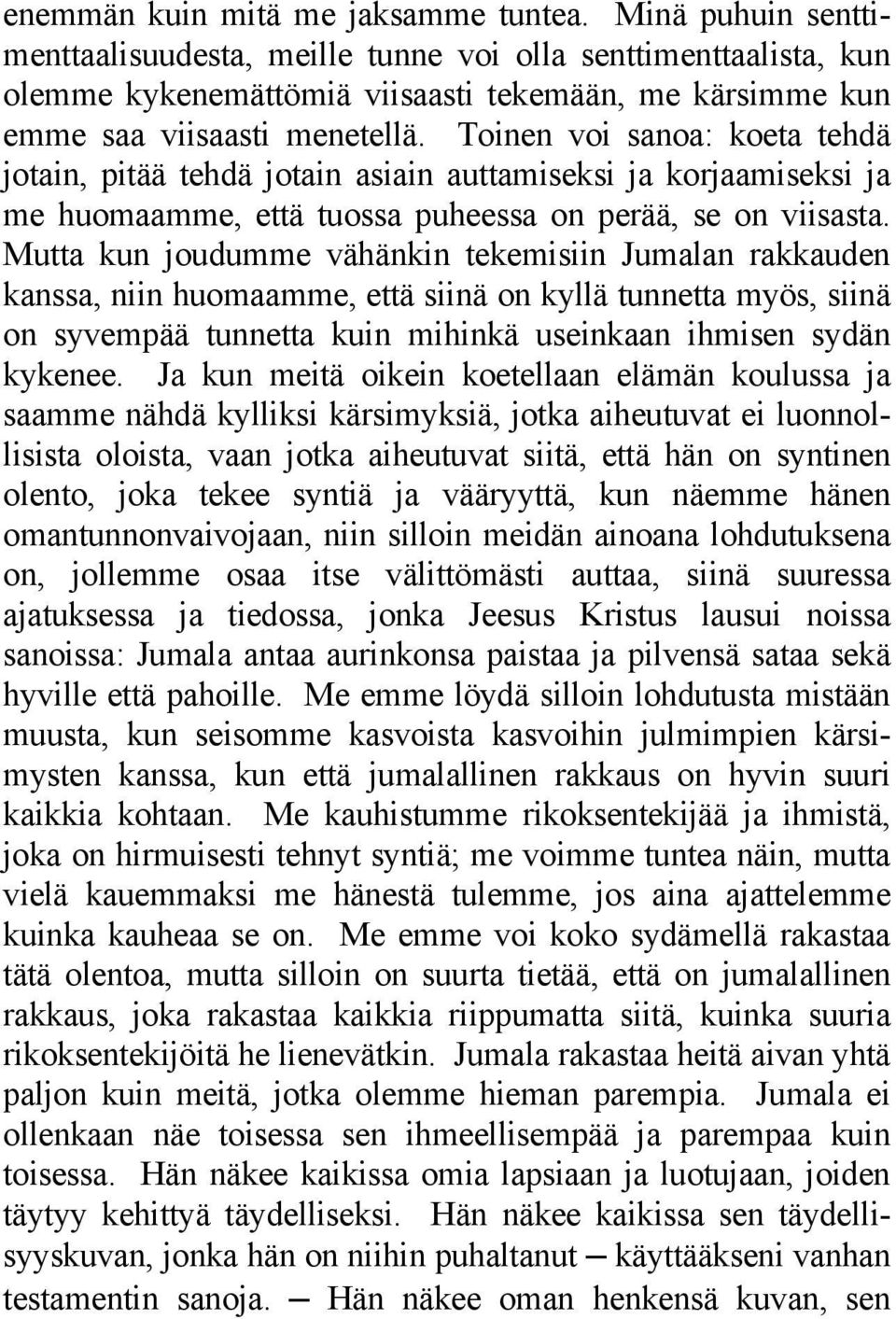 enemmän kuin mitä me jaksamme tuntea. Minä puhuin senttimenttaalisuudesta, meille tunne voi olla senttimenttaalista, kun olemme kykenemättömiä viisaasti tekemään, me kärsimme kun emme saa viisaasti menetellä. Toinen voi sanoa: koeta tehdä jotain, pitää tehdä jotain asiain auttamiseksi ja korjaamiseksi ja me huomaamme, että tuossa puheessa on perää, se on viisasta. Mutta kun joudumme vähänkin tekemisiin Jumalan rakkauden kanssa, niin huomaamme, että siinä on kyllä tunnetta myös, siinä on syvempää tunnetta kuin mihinkä useinkaan ihmisen sydän kykenee. Ja kun meitä oikein koetellaan elämän koulussa ja saamme nähdä kylliksi kärsimyksiä, jotka aiheutuvat ei luonnollisista oloista, vaan jotka aiheutuvat siitä, että hän on syntinen olento, joka tekee syntiä ja vääryyttä, kun näemme hänen omantunnonvaivojaan, niin silloin meidän ainoana lohdutuksena on, jollemme osaa itse välittömästi auttaa, siinä suuressa ajatuksessa ja tiedossa, jonka Jeesus Kristus lausui noissa sanoissa: Jumala antaa aurinkonsa paistaa ja pilvensä sataa sekä hyville että pahoille. Me emme löydä silloin lohdutusta mistään muusta, kun seisomme kasvoista kasvoihin julmimpien kärsimysten kanssa, kun että jumalallinen rakkaus on hyvin suuri kaikkia kohtaan. Me kauhistumme rikoksentekijää ja ihmistä, joka on hirmuisesti tehnyt syntiä; me voimme tuntea näin, mutta vielä kauemmaksi me hänestä tulemme, jos aina ajattelemme kuinka kauheaa se on. Me emme voi koko sydämellä rakastaa tätä olentoa, mutta silloin on suurta tietää, että on jumalallinen rakkaus, joka rakastaa kaikkia riippumatta siitä, kuinka suuria rikoksentekijöitä he lienevätkin. Jumala rakastaa heitä aivan yhtä paljon kuin meitä, jotka olemme hieman parempia. Jumala ei ollenkaan näe toisessa sen ihmeellisempää ja parempaa kuin toisessa. Hän näkee kaikissa omia lapsiaan ja luotujaan, joiden täytyy kehittyä täydelliseksi. Hän näkee kaikissa sen täydellisyyskuvan, jonka hän on niihin puhaltanut — käyttääkseni vanhan testamentin sanoja. — Hän näkee oman henkensä kuvan, sen